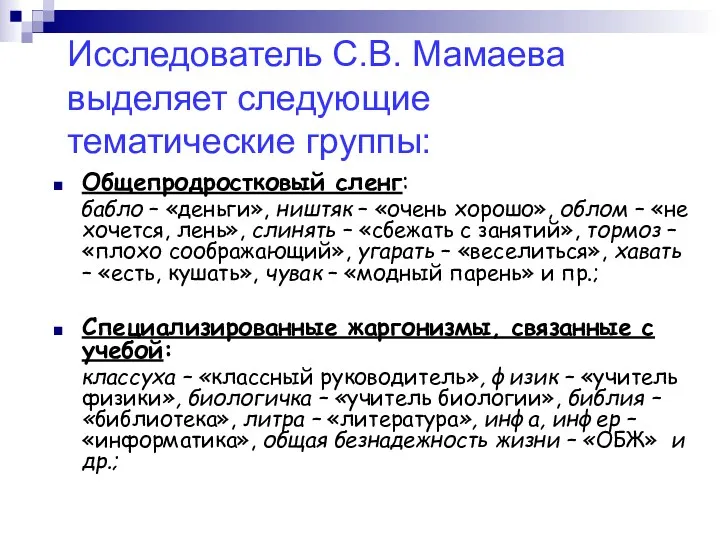 Исследователь С.В. Мамаева выделяет следующие тематические группы:

Общепродростковый сленг:
бабло – «деньги», ништяк – «очень хорошо», облом – «не хочется, лень», слинять – «сбежать с занятий», тормоз – «плохо соображающий», угарать – «веселиться», хавать – «есть, кушать», чувак – «модный парень» и пр.;

Специализированные жаргонизмы, связанные с учебой:
классуха – «классный руководитель», ф изик – «учитель физики», биологичка – «учитель биологии», библия – «библиотека», литра – «литература», инф а, инф ер – «информатика», общая безнадежность жизни – «ОБЖ» и др.;